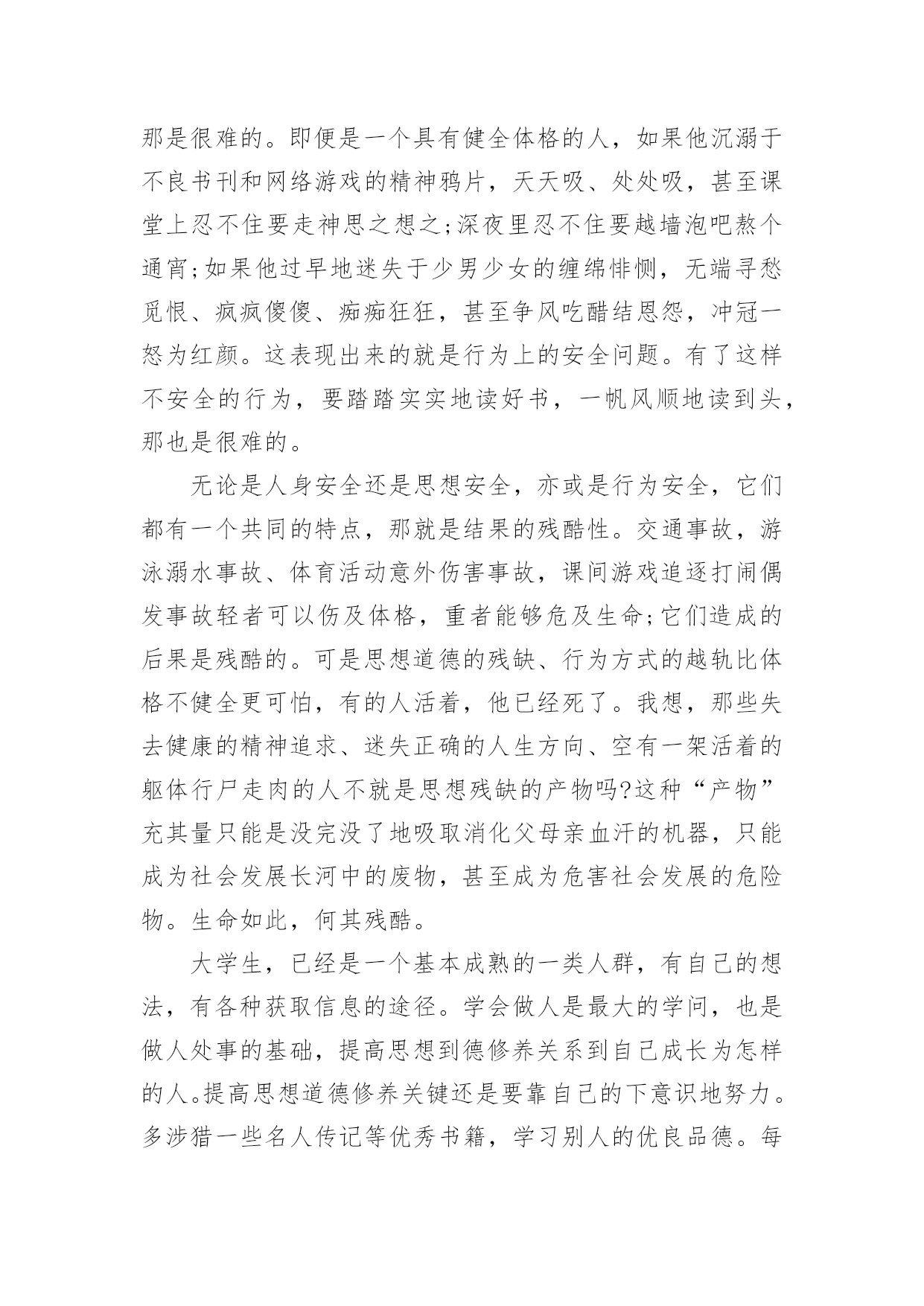 那是很难的。即便是一个具有健全体格的人，如果他沉溺于不良书刊和网络游戏的精神鸦片，天天吸、处处吸，甚至课堂上忍不住要走神思之想之;深夜里忍不住要越墙泡吧熬个通宵;如果他过早地迷失于少男少女的缠绵悱恻，无端寻愁觅恨、疯疯傻傻、痴痴狂狂，甚至争风吃醋结恩怨，冲冠一怒为红颜。这表现出来的就是行为上的安全问题。有了这样不安全的行为，要踏踏实实地读好书，一帆风顺地读到头，那也是很难的。

无论是人身安全还是思想安全，亦或是行为安全，它们都有一个共同的特点，那就是结果的残酷性。交通事故，游泳溺水事故、体育活动意外伤害事故，课间游戏追逐打闹偶发事故轻者可以伤及体格，重者能够危及生命;它们造成的后果是残酷的。可是思想道德的残缺、行为方式的越轨比体格不健全更可怕，有的人活着，他已经死了。我想，那些失去健康的精神追求、迷失正确的人生方向、空有一架活着的躯体行尸走肉的人不就是思想残缺的产物吗?这种“产物”充其量只能是没完没了地吸取消化父母亲血汗的机器，只能成为社会发展长河中的废物，甚至成为危害社会发展的危险物。生命如此，何其残酷。

大学生，已经是一个基本成熟的一类人群，有自己的想法，有各种获取信息的途径。学会做人是最大的学问，也是做人处事的基础，提高思想到德修养关系到自己成长为怎样的人。提高思想道德修养关键还是要靠自己的下意识地努力。多涉猎一些名人传记等优秀书籍，学习别人的优良品德。每